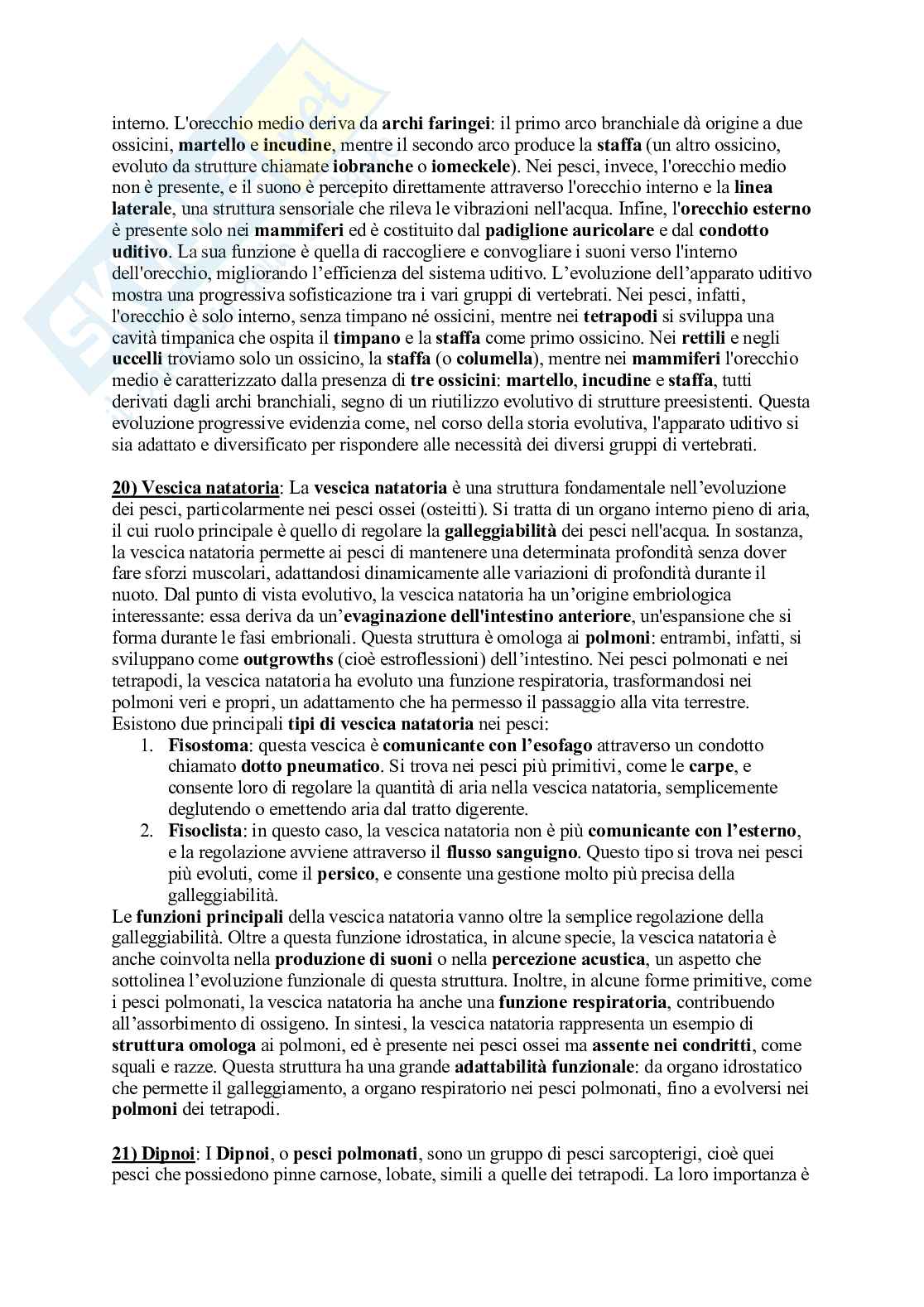 interno. L'orecchio medio deriva da archi faringei: il primo arco branchiale dà origine a due ossicini, martello e incudine, mentre il secondo arco produce la staffa (un altro ossicino, evoluto da strutture chiamate iobranche o iomeckele). Nei pesci, invece, l'orecchio medio non è presente, e il suono è percepito direttamente attraverso l'orecchio interno e la linea laterale, una struttura sensoriale che rileva le vibrazioni nell'acqua. Infine, l'orecchio esterno è presente solo nei mammiferi ed è costituito dal padiglione auricolare e dal condotto uditivo. La sua funzione è quella di raccogliere e convogliare i suoni verso l'interno dell'orecchio, migliorando l'efficienza del sistema uditivo. L'evoluzione dell'apparato uditivo mostra una progressiva sofisticazione tra i vari gruppi di vertebrati. Nei pesci, infatti, l'orecchio è solo interno, senza timpano né ossicini, mentre nei tetrapodi si sviluppa una cavità timpanica che ospita il timpano e la staffa come primo ossicino. Nei rettili e negli uccelli troviamo solo un ossicino, la staffa (o columella), mentre nei mammiferi l'orecchio medio è caratterizzato dalla presenza di tre ossicini: martello, incudine e staffa, tutti derivati dagli archi branchiali, segno di un riutilizzo evolutivo di strutture preesistenti. Questa evoluzione progressive evidenzia come, nel corso della storia evolutiva, l'apparato uditivo si sia adattato e diversificato per rispondere alle necessità dei diversi gruppi di vertebrati.

20) Vescica natatoria: La vescica natatoria è una struttura fondamentale nell'evoluzione dei pesci, particolarmente nei pesci ossei (osteitti). Si tratta di un organo interno pieno di aria, il cui ruolo principale è quello di regolare la galleggiabilità dei pesci nell'acqua. In sostanza, la vescica natatoria permette ai pesci di mantenere una determinata profondità senza dover fare sforzi muscolari, adattandosi dinamicamente alle variazioni di profondità durante il nuoto. Dal punto di vista evolutivo, la vescica natatoria ha un'origine embriologica interessante: essa deriva da un'evaginazione dell'intestino anteriore, un'espansione che si forma durante le fasi embrionali. Questa struttura è omologa ai polmoni: entrambi, infatti, si sviluppano come outgrowths (cioè estroflessioni) dell'intestino. Nei pesci polmonati e nei tetrapodi, la vescica natatoria ha evoluto una funzione respiratoria, trasformandosi nei polmoni veri e propri, un adattamento che ha permesso il passaggio alla vita terrestre. Esistono due principali tipi di vescica natatoria nei pesci:
1. Fisostoma: questa vescica è comunicante con l'esofago attraverso un condotto chiamato dotto pneumatico. Si trova nei pesci più primitivi, come le carpe, e consente loro di regolare la quantità di aria nella vescica natatoria, semplicemente deglutendo o emettendo aria dal tratto digerente.
2. Fisoclista: in questo caso, la vescica natatoria non è più comunicante con l'esterno, e la regolazione avviene attraverso il flusso sanguigno. Questo tipo si trova nei pesci più evoluti, come il persico, e consente una gestione molto più precisa della galleggiabilità.
Le funzioni principali della vescica natatoria vanno oltre la semplice regolazione della galleggiabilità. Oltre a questa funzione idrostatica, in alcune specie, la vescica natatoria è anche coinvolta nella produzione di suoni o nella percezione acustica, un aspetto che sottolinea l'evoluzione funzionale di questa struttura. Inoltre, in alcune forme primitive, come i pesci polmonati, la vescica natatoria ha anche una funzione respiratoria, contribuendo all'assorbimento di ossigeno. In sintesi, la vescica natatoria rappresenta un esempio di struttura omologa ai polmoni, ed è presente nei pesci ossei ma assente nei condritti, come squali e razze. Questa struttura ha una grande adattabilità funzionale: da organo idrostatico che permette il galleggiamento, a organo respiratorio nei pesci polmonati, fino a evolversi nei polmoni dei tetrapodi.

21) Dipnoi: I Dipnoi, o pesci polmonati, sono un gruppo di pesci sarcopterigi, cioè quei pesci che possiedono pinne carnose, lobate, simili a quelle dei tetrapodi. La loro importanza è